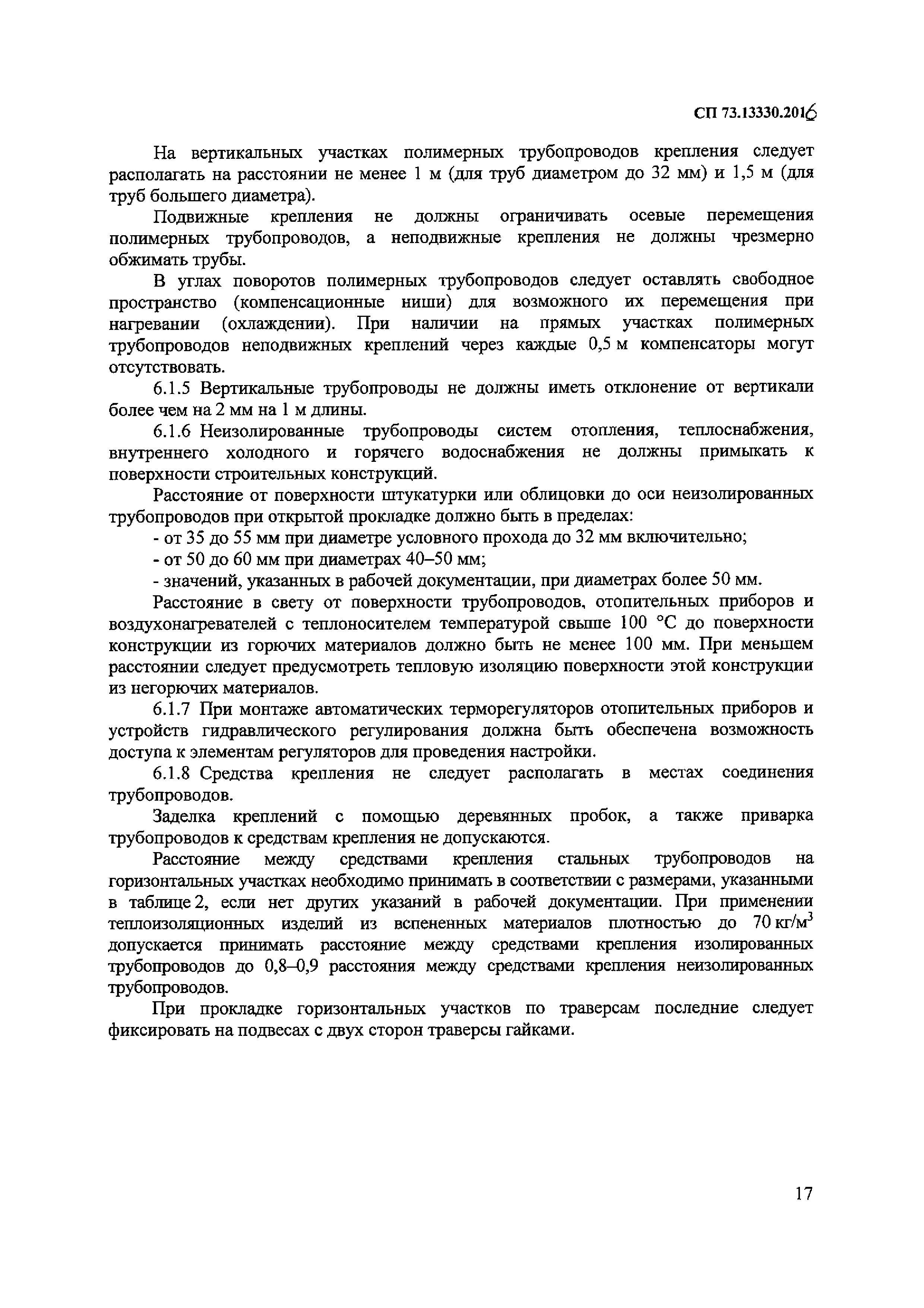 СП 73.13330.2016

На вертикальных участках полимерных трубопроводов крепления следует располагать на расстоянии не менее 1 м (для труб диаметром до 32 мм) и 1,5 м (для труб большего диаметра).

Подвижные крепления не должны ограничивать осевые перемещения полимерных трубопроводов, а неподвижные крепления не должны чрезмерно обжимать трубы.

В углах поворотов полимерных трубопроводов следует оставлять свободное пространство (компенсационные ниши) для возможного их перемещения при нагревании (охлаждении). При наличии на прямых участках полимерных трубопроводов неподвижных креплений через каждые 0,5 м компенсаторы могут отсутствовать.

6.1.5 Вертикальные трубопроводы не должны иметь отклонение от вертикали более чем на 2 мм на 1 м длины.

6.1.6 Неизолированные трубопроводы систем отопления, теплоснабжения, внутреннего холодного и горячего водоснабжения не должны примыкать к поверхности строительных конструкций.

Расстояние от поверхности штукатурки или облицовки до оси неизолированных трубопроводов при открытой прокладке должно быть в пределах:

- от 35 до 55 мм при диаметре условного прохода до 32 мм включительно;

- от 50 до 60 мм при диаметрах 40–50 мм;

- значений, указанных в рабочей документации, при диаметрах более 50 мм.

Расстояние в свету от поверхности трубопроводов, отопительных приборов и воздухонагревателей с теплоносителем температурой свыше 100 °С до поверхности конструкции из горючих материалов должно быть не менее 100 мм. При меньшем расстоянии следует предусмотреть тепловую изоляцию поверхности этой конструкции из негорючих материалов.

6.1.7 При монтаже автоматических терморегуляторов отопительных приборов и устройств гидравлического регулирования должна быть обеспечена возможность доступа к элементам регуляторов для проведения настройки.

6.1.8 Средства крепления не следует располагать в местах соединения трубопроводов.

Заделка креплений с помощью деревянных пробок, а также приварка трубопроводов к средствам крепления не допускаются.

Расстояние между средствами крепления стальных трубопроводов на горизонтальных участках необходимо принимать в соответствии с размерами, указанными в таблице 2, если нет других указаний в рабочей документации. При применении теплоизоляционных изделий из вспененных материалов плотностью до 70 кг/м$^3$ допускается принимать расстояние между средствами крепления изолированных трубопроводов до 0,8–0,9 расстояния между средствами крепления неизолированных трубопроводов.

При прокладке горизонтальных участков по траверсам последние следует фиксировать на подвесах с двух сторон траверсы гайками.

17